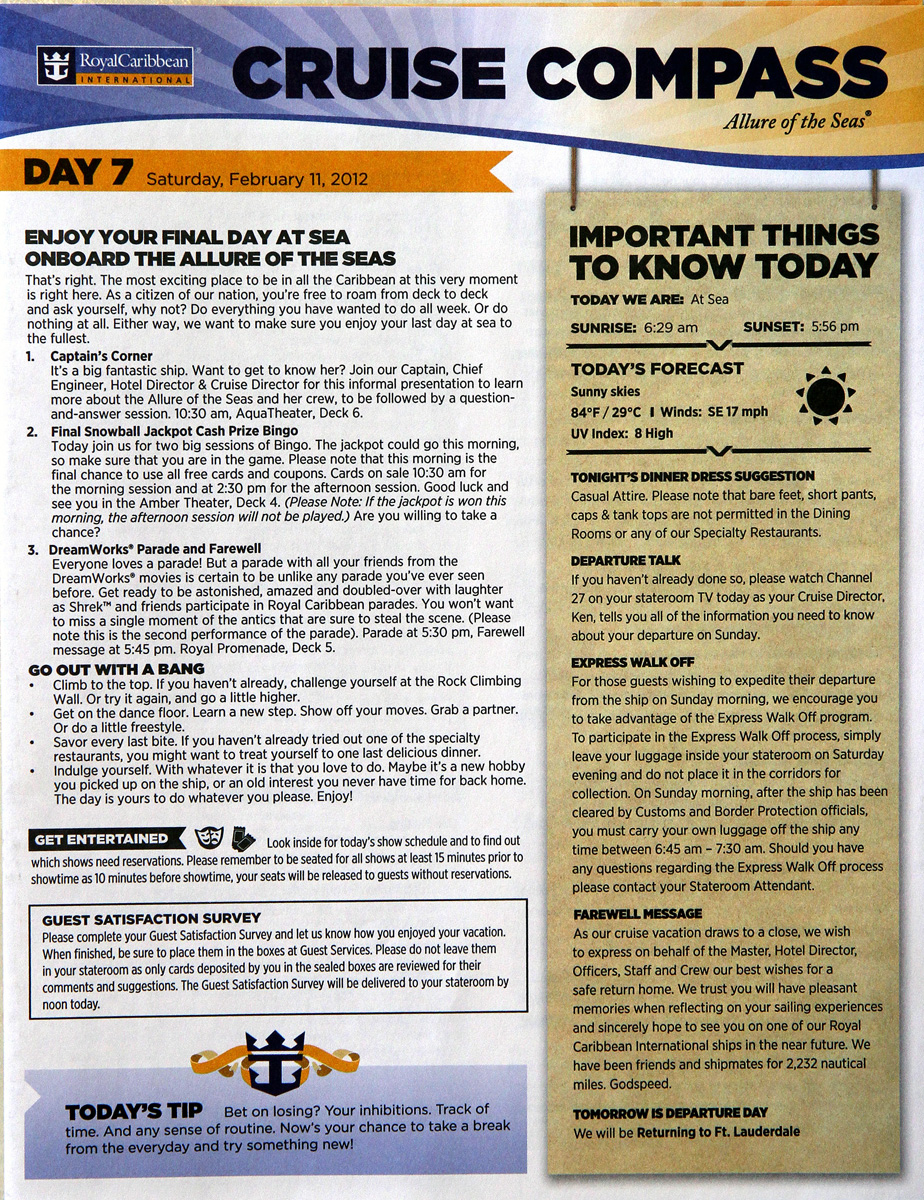 RoyalCaribbean INTERNATIONAL

CRUISE COMPASS

Allure of the Seas®

DAY 7 Saturday, February 11, 2012

ENJOY YOUR FINAL DAY AT SEA ONBOARD THE ALLURE OF THE SEAS

That's right. The most exciting place to be in all the Caribbean at this very moment is right here. As a citizen of our nation, you're free to roam from deck to deck and ask yourself, why not? Do everything you have wanted to do all week. Or do nothing at all. Either way, we want to make sure you enjoy your last day at sea to the fullest.

1. Captain's Corner
It's a big fantastic ship. Want to get to know her? Join our Captain, Chief Engineer, Hotel Director & Cruise Director for this informal presentation to learn more about the Allure of the Seas and her crew, to be followed by a question-and-answer session. 10:30 am, AquaTheater, Deck 6.

2. Final Snowball Jackpot Cash Prize Bingo
Today join us for two big sessions of Bingo. The jackpot could go this morning, so make sure that you are in the game. Please note that this morning is the final chance to use all free cards and coupons. Cards on sale 10:30 am for the morning session and at 2:30 pm for the afternoon session. Good luck and see you in the Amber Theater, Deck 4. (Please Note: If the jackpot is won this morning, the afternoon session will not be played.) Are you willing to take a chance?

3. DreamWorks® Parade and Farewell
Everyone loves a parade! But a parade with all your friends from the DreamWorks® movies is certain to be unlike any parade you've ever seen before. Get ready to be astonished, amazed and doubled-over with laughter as Shrek™ and friends participate in Royal Caribbean parades. You won't want to miss a single moment of the antics that are sure to steal the scene. (Please note this is the second performance of the parade). Parade at 5:30 pm, Farewell message at 5:45 pm. Royal Promenade, Deck 5.

GO OUT WITH A BANG
• Climb to the top. If you haven't already, challenge yourself at the Rock Climbing Wall. Or try it again, and go a little higher.
• Get on the dance floor. Learn a new step. Show off your moves. Grab a partner. Or do a little freestyle.
• Savor every last bite. If you haven't already tried out one of the specialty restaurants, you might want to treat yourself to one last delicious dinner.
• Indulge yourself. With whatever it is that you love to do. Maybe it's a new hobby you picked up on the ship, or an old interest you never have time for back home. The day is yours to do whatever you please. Enjoy!

GET ENTERTAINED Look inside for today's show schedule and to find out which shows need reservations. Please remember to be seated for all shows at least 15 minutes prior to showtime as 10 minutes before showtime, your seats will be released to guests without reservations.

GUEST SATISFACTION SURVEY
Please complete your Guest Satisfaction Survey and let us know how you enjoyed your vacation. When finished, be sure to place them in the boxes at Guest Services. Please do not leave them in your stateroom as only cards deposited by you in the sealed boxes are reviewed for their comments and suggestions. The Guest Satisfaction Survey will be delivered to your stateroom by noon today.

TODAY'S TIP Bet on losing? Your inhibitions. Track of time. And any sense of routine. Now's your chance to take a break from the everyday and try something new!

IMPORTANT THINGS TO KNOW TODAY

TODAY WE ARE: At Sea

SUNRISE: 6:29 am SUNSET: 5:56 pm

TODAY'S FORECAST
Sunny skies
84°F / 29°C | Winds: SE 17 mph
UV Index: 8 High

TONIGHT'S DINNER DRESS SUGGESTION
Casual Attire. Please note that bare feet, short pants, caps & tank tops are not permitted in the Dining Rooms or any of our Specialty Restaurants.

DEPARTURE TALK
If you haven't already done so, please watch Channel 27 on your stateroom TV today as your Cruise Director, Ken, tells you all of the information you need to know about your departure on Sunday.

EXPRESS WALK OFF
For those guests wishing to expedite their departure from the ship on Sunday morning, we encourage you to take advantage of the Express Walk Off program. To participate in the Express Walk Off process, simply leave your luggage inside your stateroom on Saturday evening and do not place it in the corridors for collection. On Sunday morning, after the ship has been cleared by Customs and Border Protection officials, you must carry your own luggage off the ship any time between 6:45 am – 7:30 am. Should you have any questions regarding the Express Walk Off process please contact your Stateroom Attendant.

FAREWELL MESSAGE
As our cruise vacation draws to a close, we wish to express on behalf of the Master, Hotel Director, Officers, Staff and Crew our best wishes for a safe return home. We trust you will have pleasant memories when reflecting on your sailing experiences and sincerely hope to see you on one of our Royal Caribbean International ships in the near future. We have been friends and shipmates for 2,232 nautical miles. Godspeed.

TOMORROW IS DEPARTURE DAY
We will be Returning to Ft. Lauderdale